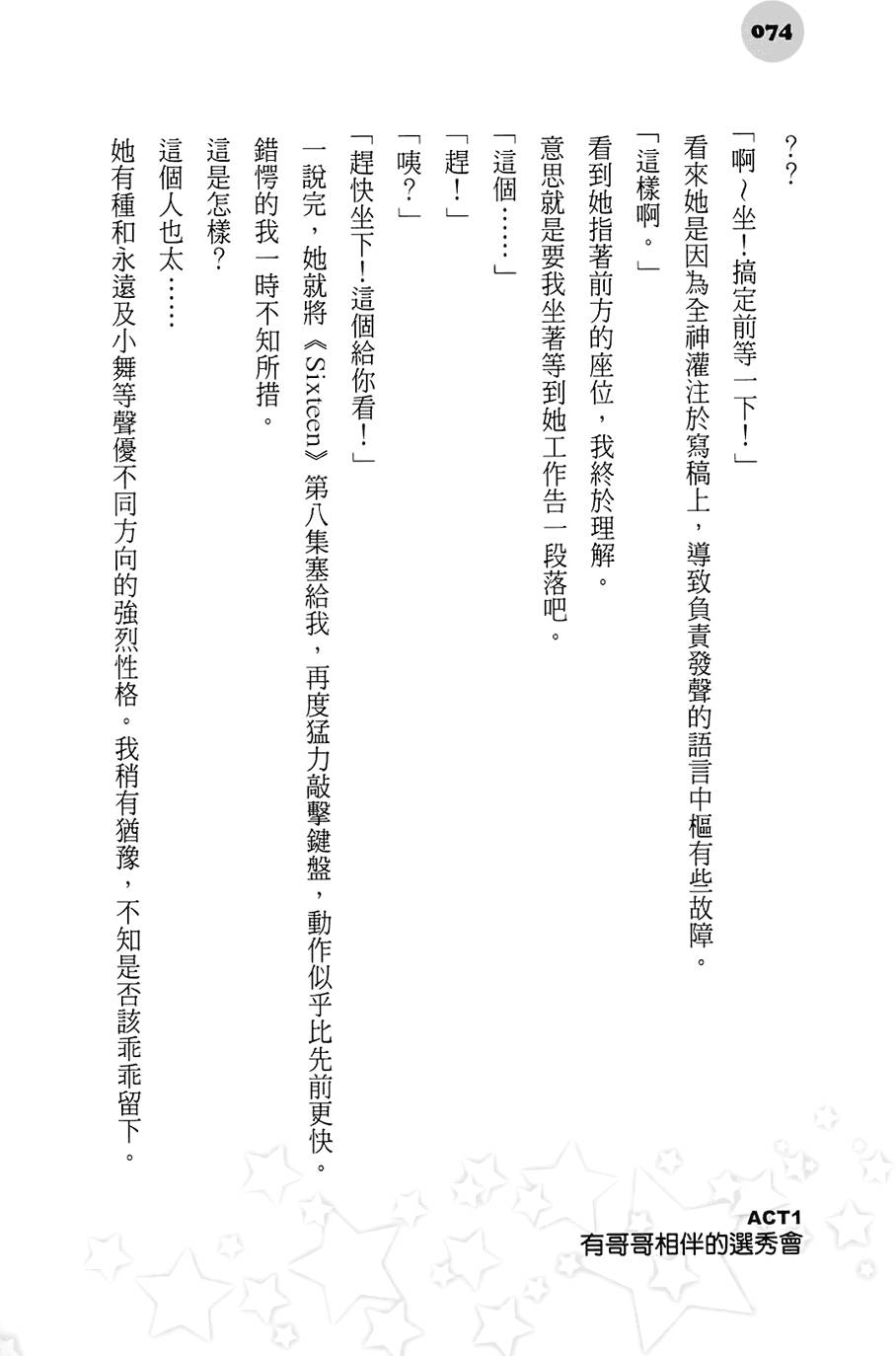 074

??

「啊~坐!搞定前等一下!」

看來她是因為全神灌注於寫稿上,導致負責發聲的語言中樞有些故障。

「這樣啊。」

看到她指著前方的座位,我終於理解。

意思就是要我坐著等到她工作告一段落吧。

「這個……」

「趕!」

「咦?」

「趕快坐下!這個給你看!」

一說完,她就將《Sixteen》第八集塞給我,再度猛力敲擊鍵盤,動作似乎比先前更快。

錯愕的我一時不知所措。

這是怎樣?

這個人也太……

她有種和永遠及小舞等聲優不同方向的強烈性格。我稍有猶豫,不知是否該乖乖留下。

ACT1
有哥哥相伴的選秀會